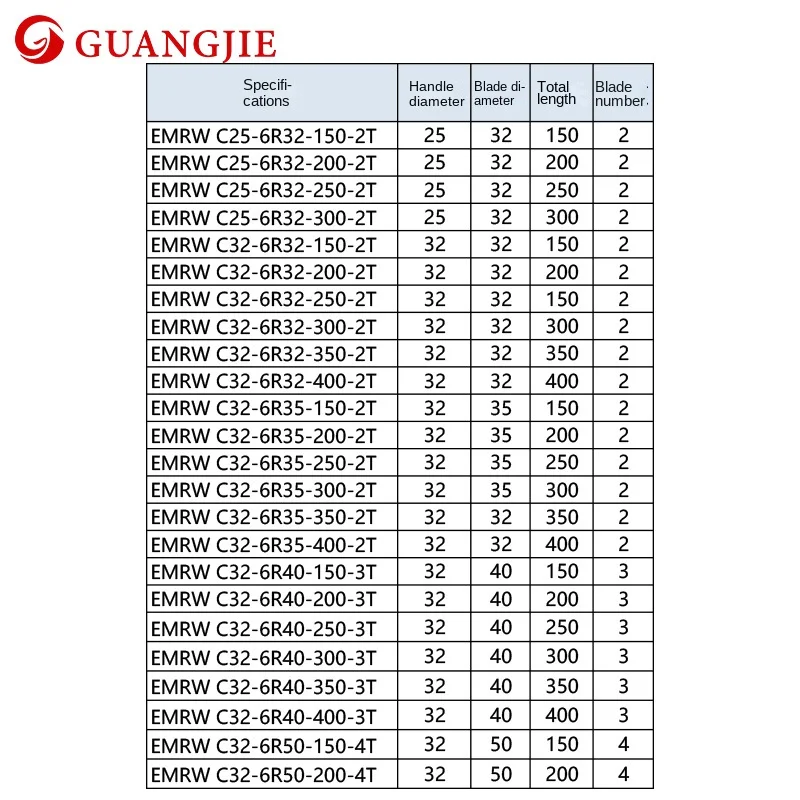 GUANGJIE

| Specifications | Handle diameter | Blade diameter | Total length | Blade number |
|---|---|---|---|---|
| EMRW C25-6R32-150-2T | 25 | 32 | 150 | 2 |
| EMRW C25-6R32-200-2T | 25 | 32 | 200 | 2 |
| EMRW C25-6R32-250-2T | 25 | 32 | 250 | 2 |
| EMRW C25-6R32-300-2T | 25 | 32 | 300 | 2 |
| EMRW C32-6R32-150-2T | 32 | 32 | 150 | 2 |
| EMRW C32-6R32-200-2T | 32 | 32 | 200 | 2 |
| EMRW C32-6R32-250-2T | 32 | 32 | 150 | 2 |
| EMRW C32-6R32-300-2T | 32 | 32 | 300 | 2 |
| EMRW C32-6R32-350-2T | 32 | 32 | 350 | 2 |
| EMRW C32-6R32-400-2T | 32 | 32 | 400 | 2 |
| EMRW C32-6R35-150-2T | 32 | 35 | 150 | 2 |
| EMRW C32-6R35-200-2T | 32 | 35 | 200 | 2 |
| EMRW C32-6R35-250-2T | 32 | 35 | 250 | 2 |
| EMRW C32-6R35-300-2T | 32 | 35 | 300 | 2 |
| EMRW C32-6R35-350-2T | 32 | 32 | 350 | 2 |
| EMRW C32-6R35-400-2T | 32 | 32 | 400 | 2 |
| EMRW C32-6R40-150-3T | 32 | 40 | 150 | 3 |
| EMRW C32-6R40-200-3T | 32 | 40 | 200 | 3 |
| EMRW C32-6R40-250-3T | 32 | 40 | 250 | 3 |
| EMRW C32-6R40-300-3T | 32 | 40 | 300 | 3 |
| EMRW C32-6R40-350-3T | 32 | 40 | 350 | 3 |
| EMRW C32-6R40-400-3T | 32 | 40 | 400 | 3 |
| EMRW C32-6R50-150-4T | 32 | 50 | 150 | 4 |
| EMRW C32-6R50-200-4T | 32 | 50 | 200 | 4 |